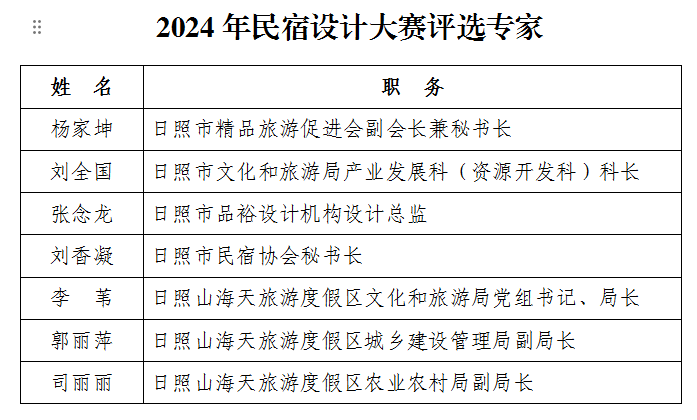 2024 年民宿设计大赛评选专家

| 姓　名 | 职　务 |
|---|---|
| 杨家坤 | 日照市精品旅游促进会副会长兼秘书长 |
| 刘全国 | 日照市文化和旅游局产业发展科（资源开发科）科长 |
| 张念龙 | 日照市品裕设计机构设计总监 |
| 刘香凝 | 日照市民宿协会秘书长 |
| 李　苇 | 日照山海天旅游度假区文化和旅游局党组书记、局长 |
| 郭丽萍 | 日照山海天旅游度假区城乡建设管理局副局长 |
| 司丽丽 | 日照山海天旅游度假区农业农村局副局长 |